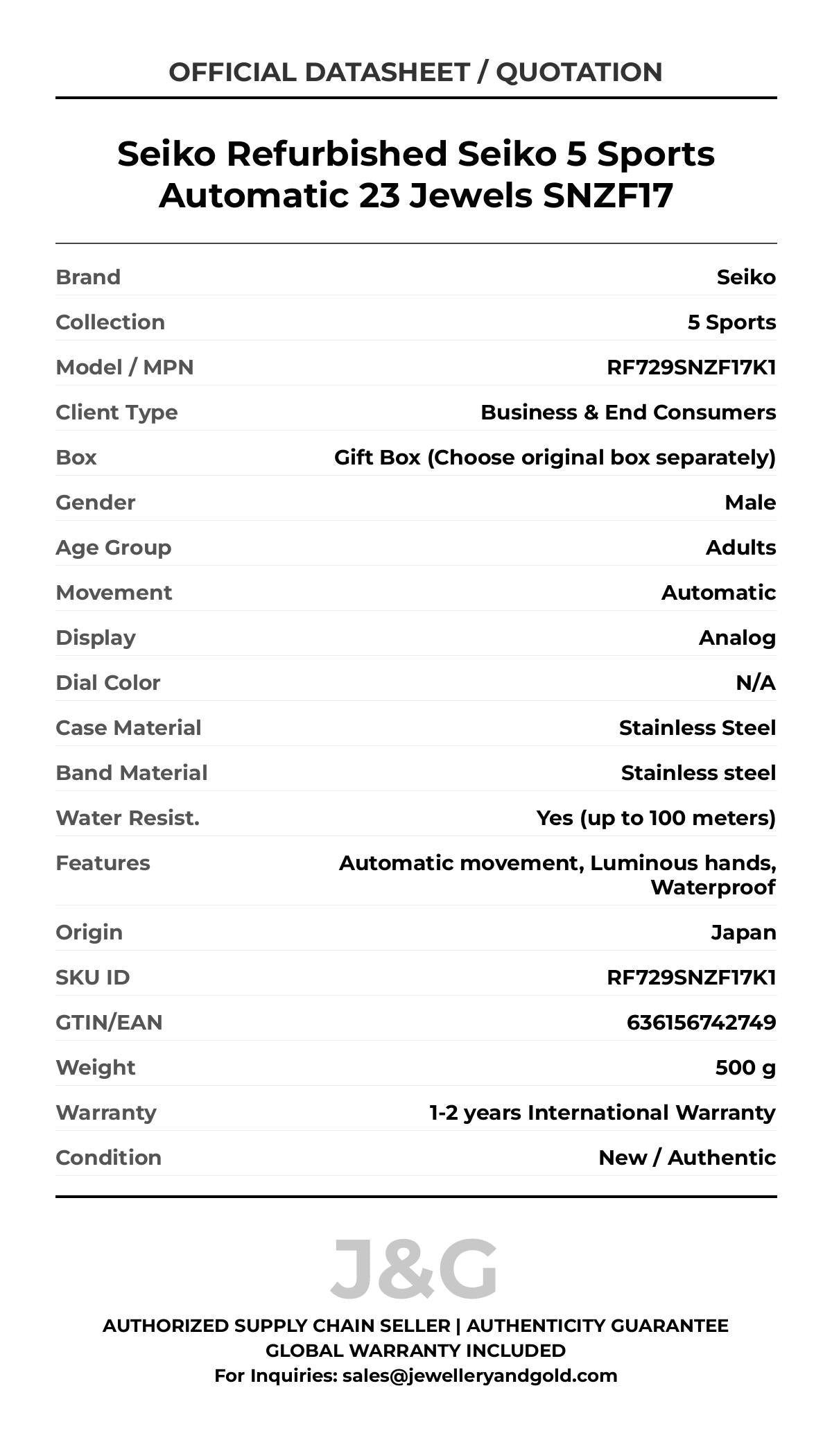 OFFICIAL DATASHEET / QUOTATION

Seiko Refurbished Seiko 5 Sports Automatic 23 Jewels SNZF17

| | |
|---|---|
| Brand | Seiko |
| Collection | 5 Sports |
| Model / MPN | RF729SNZF17K1 |
| Client Type | Business & End Consumers |
| Box | Gift Box (Choose original box separately) |
| Gender | Male |
| Age Group | Adults |
| Movement | Automatic |
| Display | Analog |
| Dial Color | N/A |
| Case Material | Stainless Steel |
| Band Material | Stainless steel |
| Water Resist. | Yes (up to 100 meters) |
| Features | Automatic movement, Luminous hands, Waterproof |
| Origin | Japan |
| SKU ID | RF729SNZF17K1 |
| GTIN/EAN | 636156742749 |
| Weight | 500 g |
| Warranty | 1-2 years International Warranty |
| Condition | New / Authentic |

J&G

AUTHORIZED SUPPLY CHAIN SELLER | AUTHENTICITY GUARANTEE
GLOBAL WARRANTY INCLUDED
For Inquiries: sales@jewelleryandgold.com